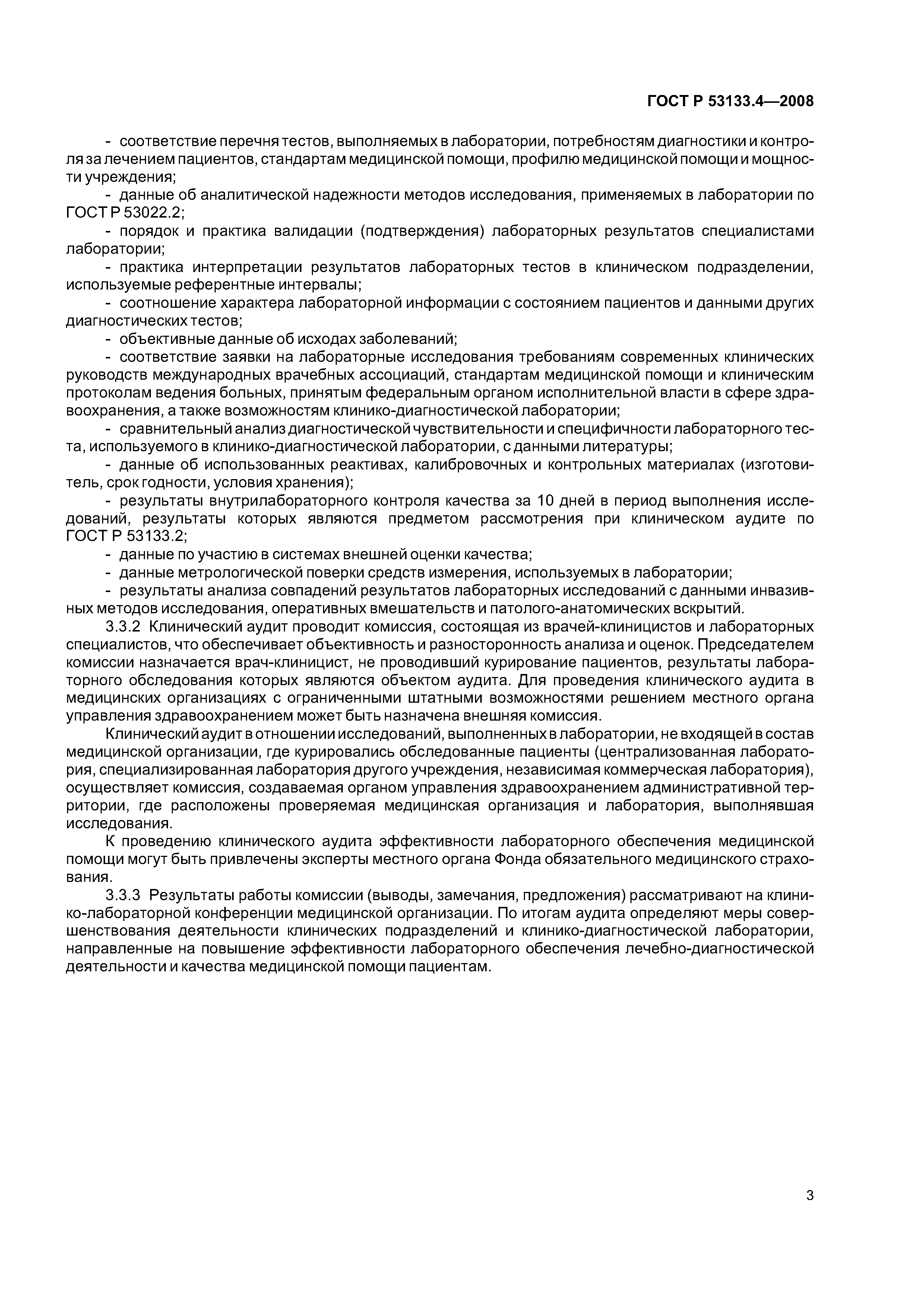 ГОСТ Р 53133.4—2008

- соответствие перечня тестов, выполняемых в лаборатории, потребностям диагностики и контроля за лечением пациентов, стандартам медицинской помощи, профилю медицинской помощи и мощности учреждения;

- данные об аналитической надежности методов исследования, применяемых в лаборатории по ГОСТ Р 53022.2;

- порядок и практика валидации (подтверждения) лабораторных результатов специалистами лаборатории;

- практика интерпретации результатов лабораторных тестов в клиническом подразделении, используемые референтные интервалы;

- соотношение характера лабораторной информации с состоянием пациентов и данными других диагностических тестов;

- объективные данные об исходах заболеваний;

- соответствие заявки на лабораторные исследования требованиям современных клинических руководств международных врачебных ассоциаций, стандартам медицинской помощи и клиническим протоколам ведения больных, принятым федеральным органом исполнительной власти в сфере здравоохранения, а также возможностям клинико-диагностической лаборатории;

- сравнительный анализ диагностической чувствительности и специфичности лабораторного теста, используемого в клинико-диагностической лаборатории, с данными литературы;

- данные об использованных реактивах, калибровочных и контрольных материалах (изготовитель, срок годности, условия хранения);

- результаты внутрилабораторного контроля качества за 10 дней в период выполнения исследований, результаты которых являются предметом рассмотрения при клиническом аудите по ГОСТ Р 53133.2;

- данные по участию в системах внешней оценки качества;

- данные метрологической поверки средств измерения, используемых в лаборатории;

- результаты анализа совпадений результатов лабораторных исследований с данными инвазивных методов исследования, оперативных вмешательств и патолого-анатомических вскрытий.

3.3.2 Клинический аудит проводит комиссия, состоящая из врачей-клиницистов и лабораторных специалистов, что обеспечивает объективность и разносторонность анализа и оценок. Председателем комиссии назначается врач-клиницист, не проводивший курирование пациентов, результаты лабораторного обследования которых являются объектом аудита. Для проведения клинического аудита в медицинских организациях с ограниченными штатными возможностями решением местного органа управления здравоохранением может быть назначена внешняя комиссия.

Клинический аудит в отношении исследований, выполненных в лаборатории, не входящей в состав медицинской организации, где курировались обследованные пациенты (централизованная лаборатория, специализированная лаборатория другого учреждения, независимая коммерческая лаборатория), осуществляет комиссия, создаваемая органом управления здравоохранением административной территории, где расположены проверяемая медицинская организация и лаборатория, выполнявшая исследования.

К проведению клинического аудита эффективности лабораторного обеспечения медицинской помощи могут быть привлечены эксперты местного органа Фонда обязательного медицинского страхования.

3.3.3 Результаты работы комиссии (выводы, замечания, предложения) рассматривают на клинико-лабораторной конференции медицинской организации. По итогам аудита определяют меры совершенствования деятельности клинических подразделений и клинико-диагностической лаборатории, направленные на повышение эффективности лабораторного обеспечения лечебно-диагностической деятельности и качества медицинской помощи пациентам.

3